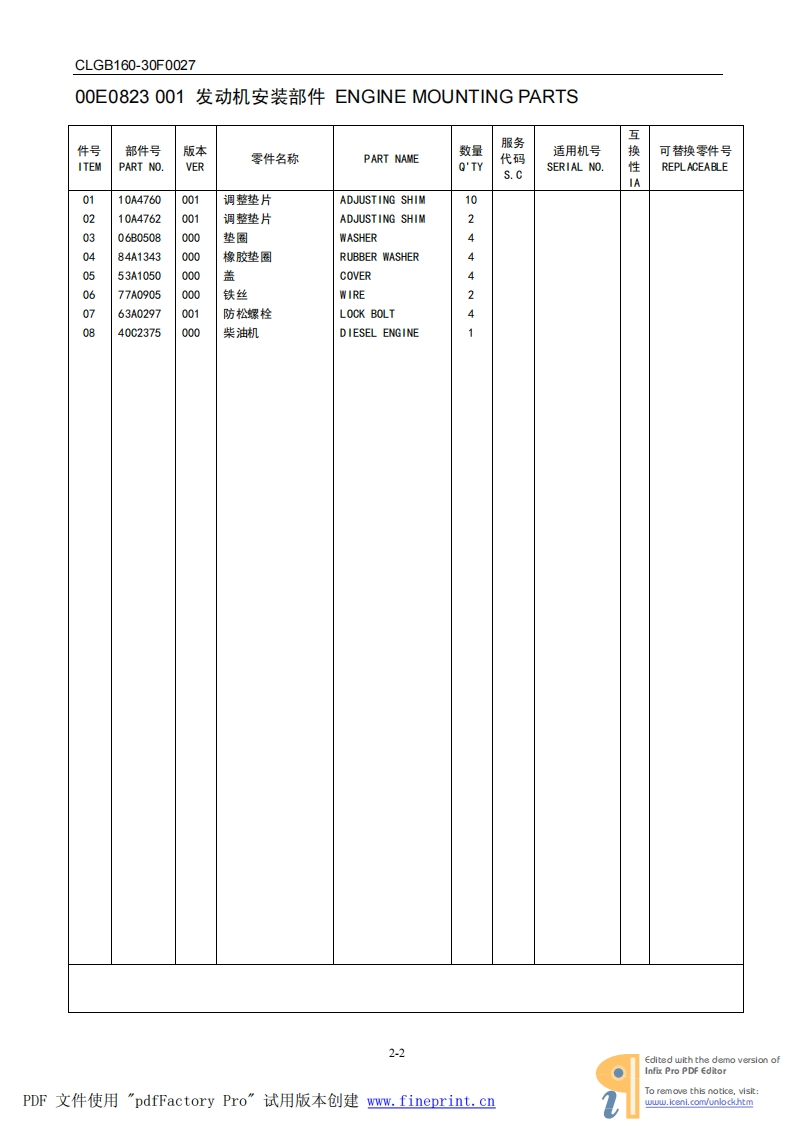 CLGB160-30F0027

00E0823 001 发动机安装部件 ENGINE MOUNTING PARTS

| 件号 ITEM | 部件号 PART NO. | 版本 VER | 零件名称 | PART NAME | 数量 Q'TY | 服务代码 S.C | 适用机号 SERIAL NO. | 互换性 IA | 可替换零件号 REPLACEABLE |
|---|---|---|---|---|---|---|---|---|---|
| 01 | 10A4760 | 001 | 调整垫片 | ADJUSTING SHIM | 10 | | | | |
| 02 | 10A4762 | 001 | 调整垫片 | ADJUSTING SHIM | 2 | | | | |
| 03 | 06B0508 | 000 | 垫圈 | WASHER | 4 | | | | |
| 04 | 84A1343 | 000 | 橡胶垫圈 | RUBBER WASHER | 4 | | | | |
| 05 | 53A1050 | 000 | 盖 | COVER | 4 | | | | |
| 06 | 77A0905 | 000 | 铁丝 | WIRE | 2 | | | | |
| 07 | 63A0297 | 001 | 防松螺栓 | LOCK BOLT | 4 | | | | |
| 08 | 40C2375 | 000 | 柴油机 | DIESEL ENGINE | 1 | | | | |

2-2

PDF 文件使用 "pdfFactory Pro" 试用版本创建 www.fineprint.cn

Edited with the demo version of Infix Pro PDF Editor
To remove this notice, visit: www.iceni.com/unlock.htm